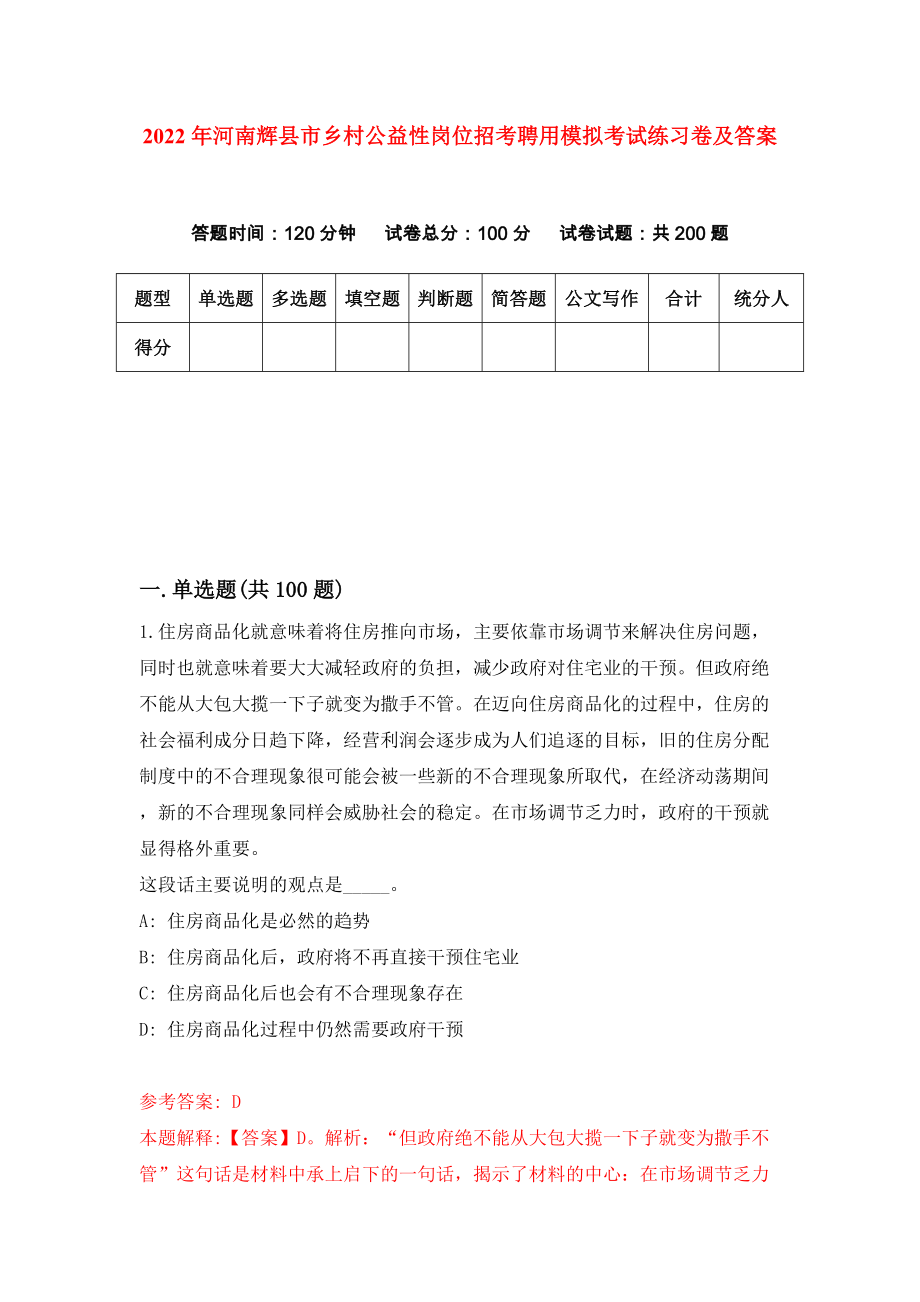 2022年河南辉县市乡村公益性岗位招考聘用模拟考试练习卷及答案

答题时间：120分钟　试卷总分：100分　试卷试题：共200题

| 题型 | 单选题 | 多选题 | 填空题 | 判断题 | 简答题 | 公文写作 | 合计 | 统分人 |
|---|---|---|---|---|---|---|---|---|
| 得分 | | | | | | | | |

一.单选题(共100题)

1.住房商品化就意味着将住房推向市场，主要依靠市场调节来解决住房问题，同时也就意味着要大大减轻政府的负担，减少政府对住宅业的干预。但政府绝不能从大包大揽一下子就变为撒手不管。在迈向住房商品化的过程中，住房的社会福利成分日趋下降，经营利润会逐步成为人们追逐的目标，旧的住房分配制度中的不合理现象很可能会被一些新的不合理现象所取代，在经济动荡期间，新的不合理现象同样会威胁社会的稳定。在市场调节乏力时，政府的干预就显得格外重要。
这段话主要说明的观点是_____。
A: 住房商品化是必然的趋势
B: 住房商品化后，政府将不再直接干预住宅业
C: 住房商品化后也会有不合理现象存在
D: 住房商品化过程中仍然需要政府干预

参考答案: D
本题解释:【答案】D。解析：“但政府绝不能从大包大揽一下子就变为撒手不管”这句话是材料中承上启下的一句话，揭示了材料的中心：在市场调节乏力